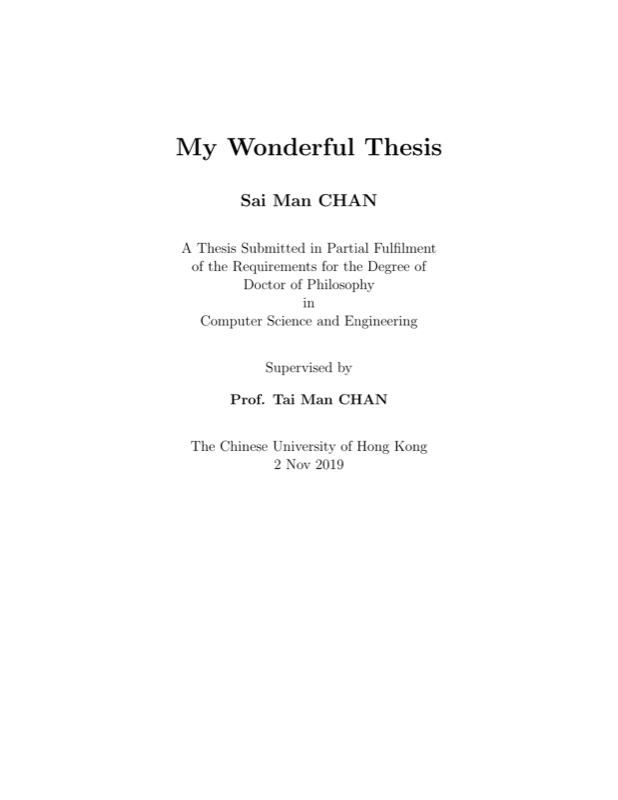 My Wonderful Thesis

Sai Man CHAN

A Thesis Submitted in Partial Fulfilment
of the Requirements for the Degree of
Doctor of Philosophy
in
Computer Science and Engineering

Supervised by

Prof. Tai Man CHAN

The Chinese University of Hong Kong
2 Nov 2019